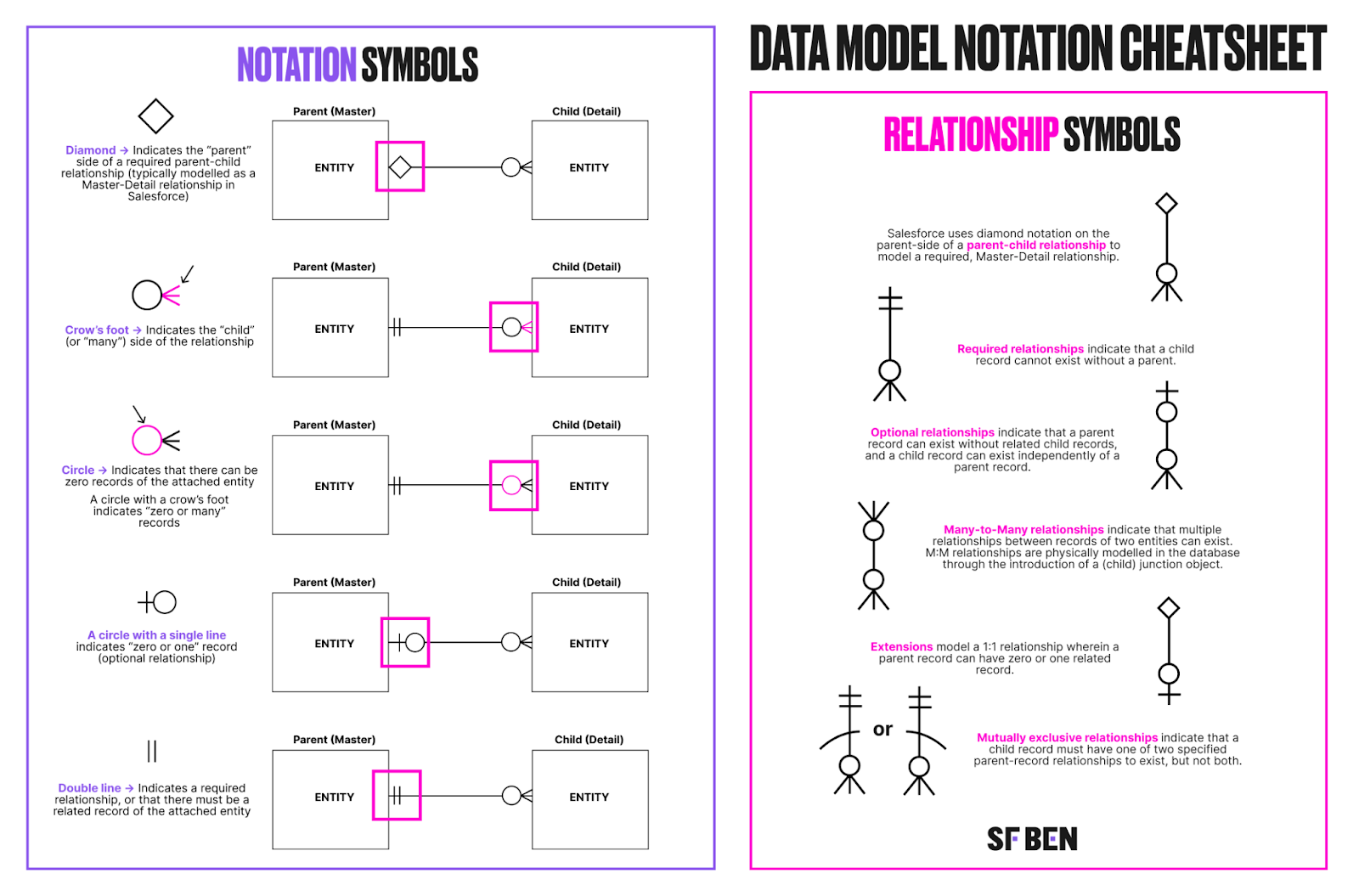 NOTATION SYMBOLS

Diamond → Indicates the "parent" side of a required parent-child relationship (typically modelled as a Master-Detail relationship in Salesforce)

Parent (Master)
ENTITY
Child (Detail)
ENTITY

Crow's foot → Indicates the "child" (or "many") side of the relationship

Parent (Master)
ENTITY
Child (Detail)
ENTITY

Circle → Indicates that there can be zero records of the attached entity

A circle with a crow's foot indicates "zero or many" records

Parent (Master)
ENTITY
Child (Detail)
ENTITY

A circle with a single line indicates "zero or one" record (optional relationship)

Parent (Master)
ENTITY
Child (Detail)
ENTITY

Double line → Indicates a required relationship, or that there must be a related record of the attached entity

Parent (Master)
ENTITY
Child (Detail)
ENTITY

DATA MODEL NOTATION CHEATSHEET

RELATIONSHIP SYMBOLS

Salesforce uses diamond notation on the parent-side of a parent-child relationship to model a required, Master-Detail relationship.

Required relationships indicate that a child record cannot exist without a parent.

Optional relationships indicate that a parent record can exist without related child records, and a child record can exist independently of a parent record.

Many-to-Many relationships indicate that multiple relationships between records of two entities can exist. M:M relationships are physically modelled in the database through the introduction of a (child) junction object.

Extensions model a 1:1 relationship wherein a parent record can have zero or one related record.

or

Mutually exclusive relationships indicate that a child record must have one of two specified parent-record relationships to exist, but not both.

SF BEN